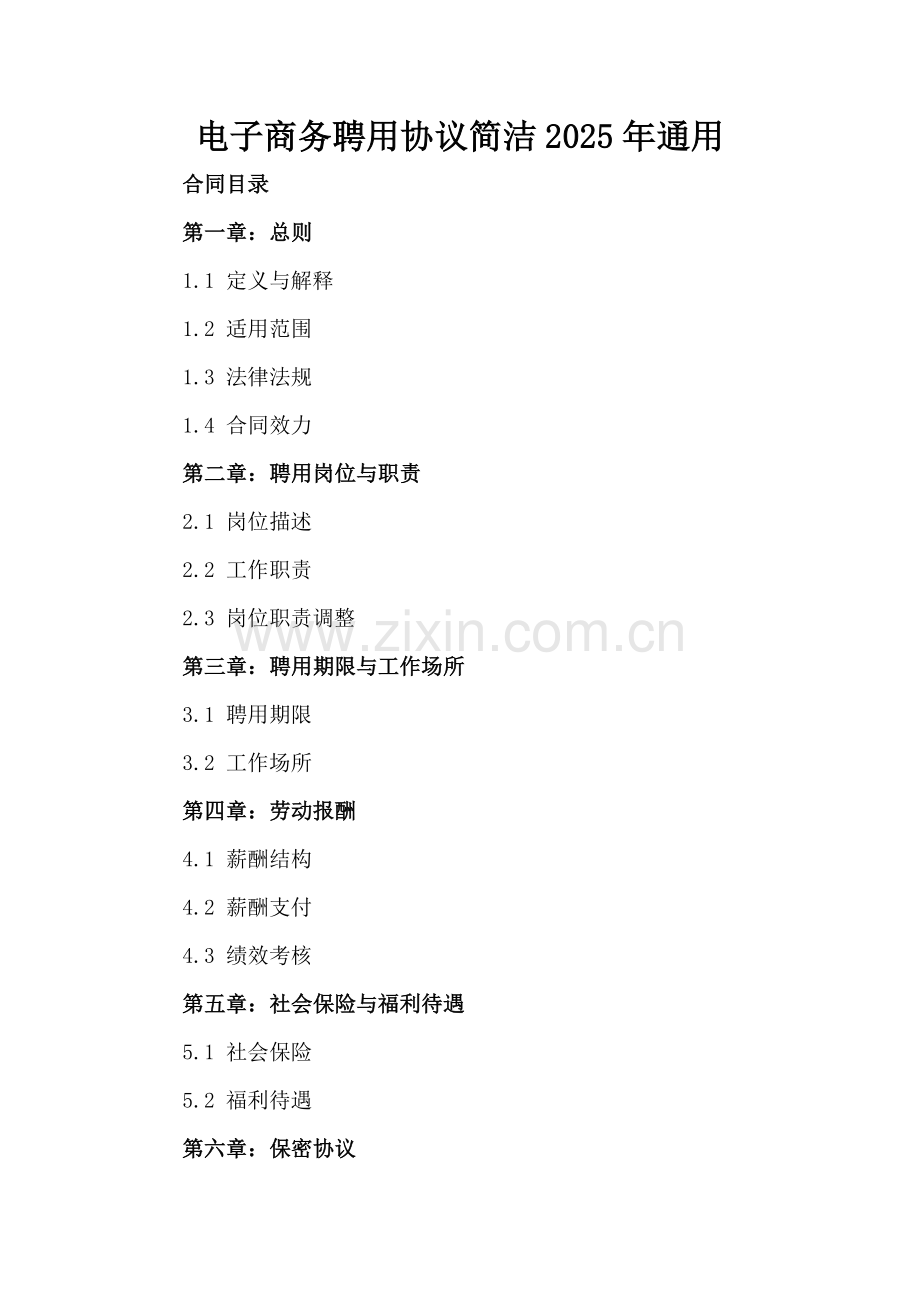 电子商务聘用协议简洁2025年通用

合同目录

第一章：总则

1.1 定义与解释

1.2 适用范围

1.3 法律法规

1.4 合同效力

第二章：聘用岗位与职责

2.1 岗位描述

2.2 工作职责

2.3 岗位职责调整

www.zixin.com.cn

第三章：聘用期限与工作场所

3.1 聘用期限

3.2 工作场所

第四章：劳动报酬

4.1 薪酬结构

4.2 薪酬支付

4.3 绩效考核

第五章：社会保险与福利待遇

5.1 社会保险

5.2 福利待遇

第六章：保密协议